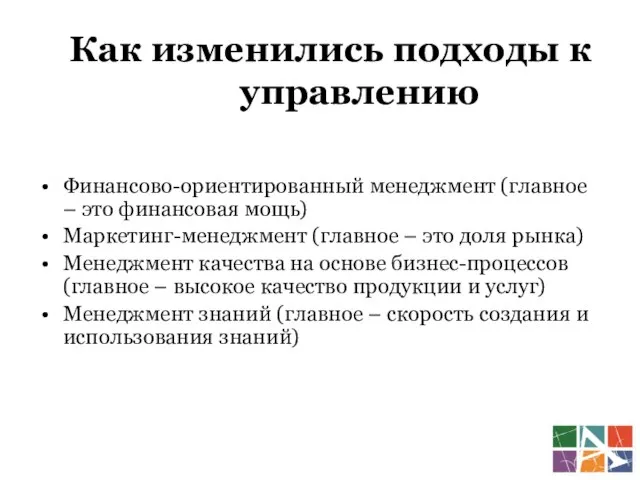 Как изменились подходы к управлению

• Финансово-ориентированный менеджмент (главное – это финансовая мощь)
• Маркетинг-менеджмент (главное – это доля рынка)
• Менеджмент качества на основе бизнес-процессов (главное – высокое качество продукции и услуг)
• Менеджмент знаний (главное – скорость создания и использования знаний)